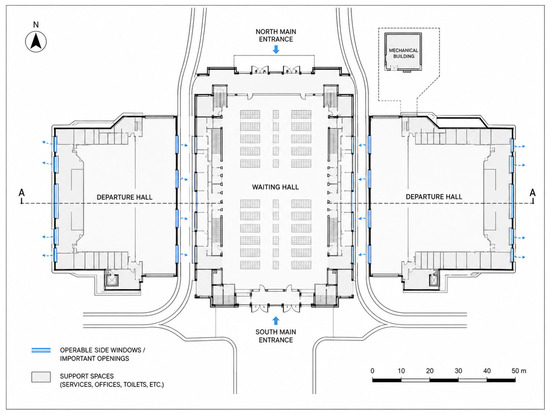 N

NORTH MAIN ENTRANCE

MECHANICAL BUILDING

A

DEPARTURE HALL

WAITING HALL

DEPARTURE HALL

A

SOUTH MAIN ENTRANCE

OPERABLE SIDE WINDOWS / IMPORTANT OPENINGS

SUPPORT SPACES (SERVICES, OFFICES, TOILETS, ETC.)

0 10 20 30 40 50 m